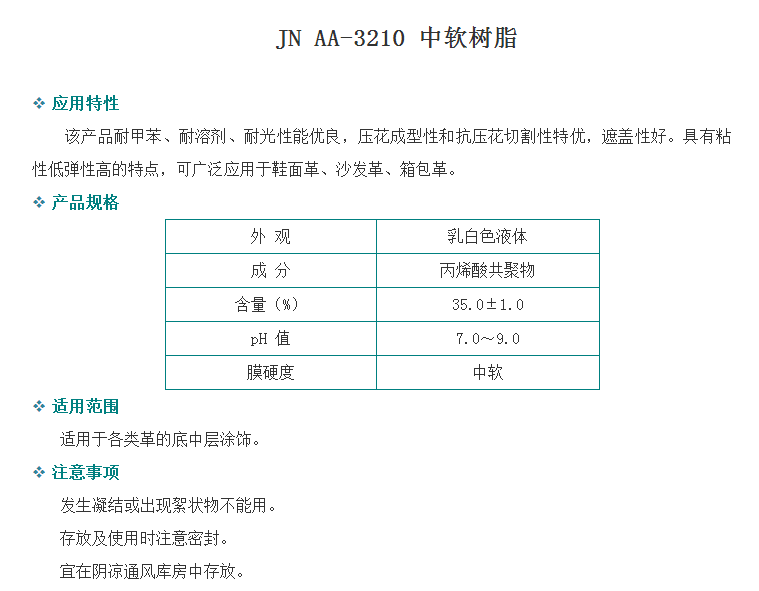 JN AA-3210 中软树脂

❖ 应用特性

该产品耐甲苯、耐溶剂、耐光性能优良，压花成型性和抗压花切割性特优，遮盖性好。具有粘性低弹性高的特点，可广泛应用于鞋面革、沙发革、箱包革。

❖ 产品规格

| 外 观 | 乳白色液体 |
|---|---|
| 成 分 | 丙烯酸共聚物 |
| 含量（%） | 35.0±1.0 |
| pH 值 | 7.0～9.0 |
| 膜硬度 | 中软 |

❖ 适用范围

适用于各类革的底中层涂饰。

❖ 注意事项

发生凝结或出现絮状物不能用。

存放及使用时注意密封。

宜在阴凉通风库房中存放。